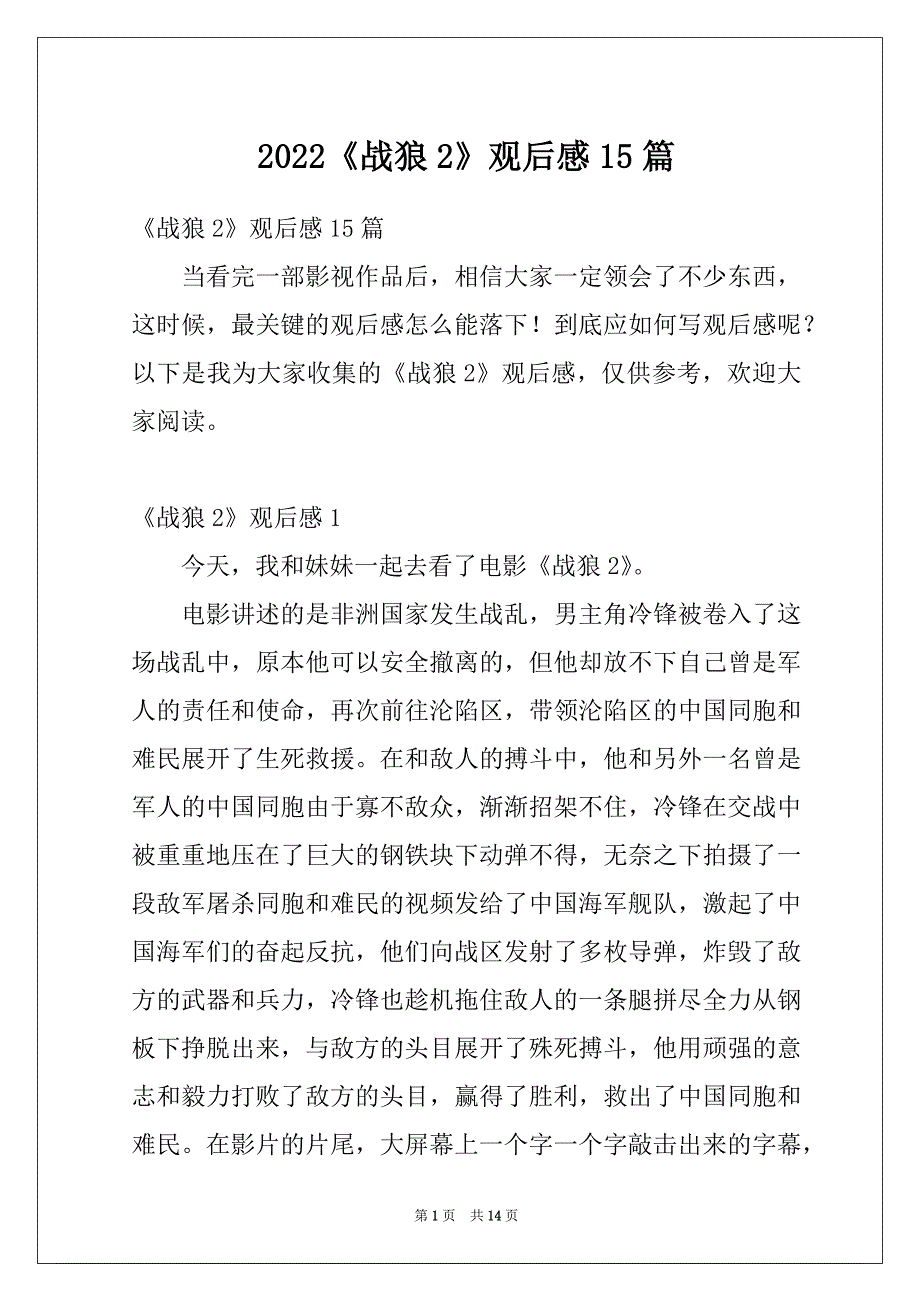 2022《战狼 2》观后感 15 篇

《战狼 2》观后感 15 篇

当看完一部影视作品后，相信大家一定领会了不少东西，这时候，最关键的观后感怎么能落下！到底应如何写观后感呢？以下是我为大家收集的《战狼 2》观后感，仅供参考，欢迎大家阅读。

《战狼 2》观后感 1

今天，我和妹妹一起去看了电影《战狼 2》。

电影讲述的是非洲国家发生战乱，男主角冷锋被卷入了这场战乱中，原本他可以安全撤离的，但他却放不下自己曾是军人的责任和使命，再次前往沦陷区，带领沦陷区的中国同胞和难民展开了生死救援。在和敌人的搏斗中，他和另外一名曾是军人的中国同胞由于寡不敌众，渐渐招架不住，冷锋在交战中被重重地压在了巨大的钢铁块下动弹不得，无奈之下拍摄了一段敌军屠杀同胞和难民的视频发给了中国海军舰队，激起了中国海军们的奋起反抗，他们向战区发射了多枚导弹，炸毁了敌方的武器和兵力，冷锋也趁机拖住敌人的一条腿拼尽全力从钢板下挣脱出来，与敌方的头目展开了殊死搏斗，他用顽强的意志和毅力打败了敌方的头目，赢得了胜利，救出了中国同胞和难民。在影片的片尾，大屏幕上一个字一个字敲击出来的字幕，

第 1 页 共 14 页